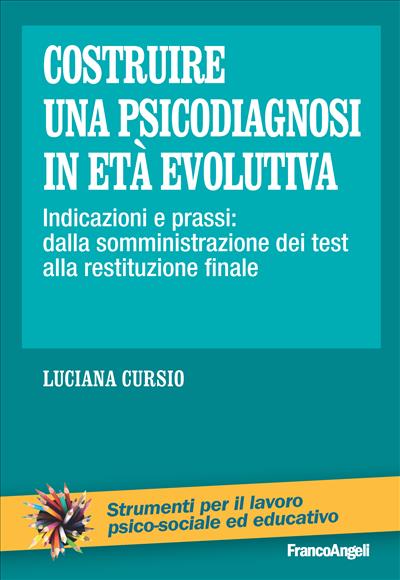 COSTRUIRE UNA PSICODIAGNOSI IN ETÀ EVOLUTIVA

Indicazioni e prassi: dalla somministrazione dei test alla restituzione finale

LUCIANA CURSIO

Strumenti per il lavoro psico-sociale ed educativo

FrancoAngeli